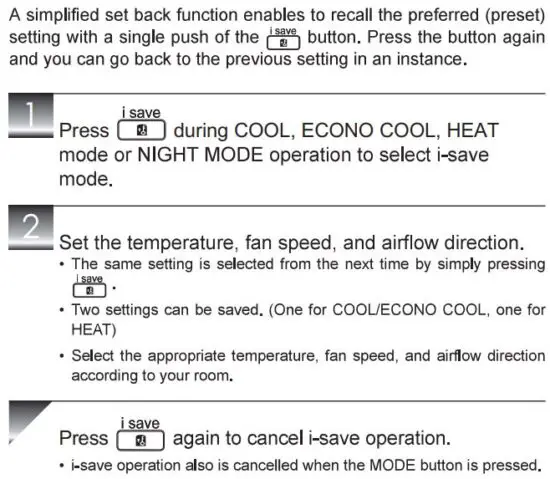 A simplified set back function enables to recall the preferred (preset) setting with a single push of the i save button. Press the button again and you can go back to the previous setting in an instance.

1

Press i save during COOL, ECONO COOL, HEAT mode or NIGHT MODE operation to select i-save mode.

2

Set the temperature, fan speed, and airflow direction.

• The same setting is selected from the next time by simply pressing i save.

• Two settings can be saved. (One for COOL/ECONO COOL, one for HEAT)

• Select the appropriate temperature, fan speed, and airflow direction according to your room.

Press i save again to cancel i-save operation.

• i-save operation also is cancelled when the MODE button is pressed.